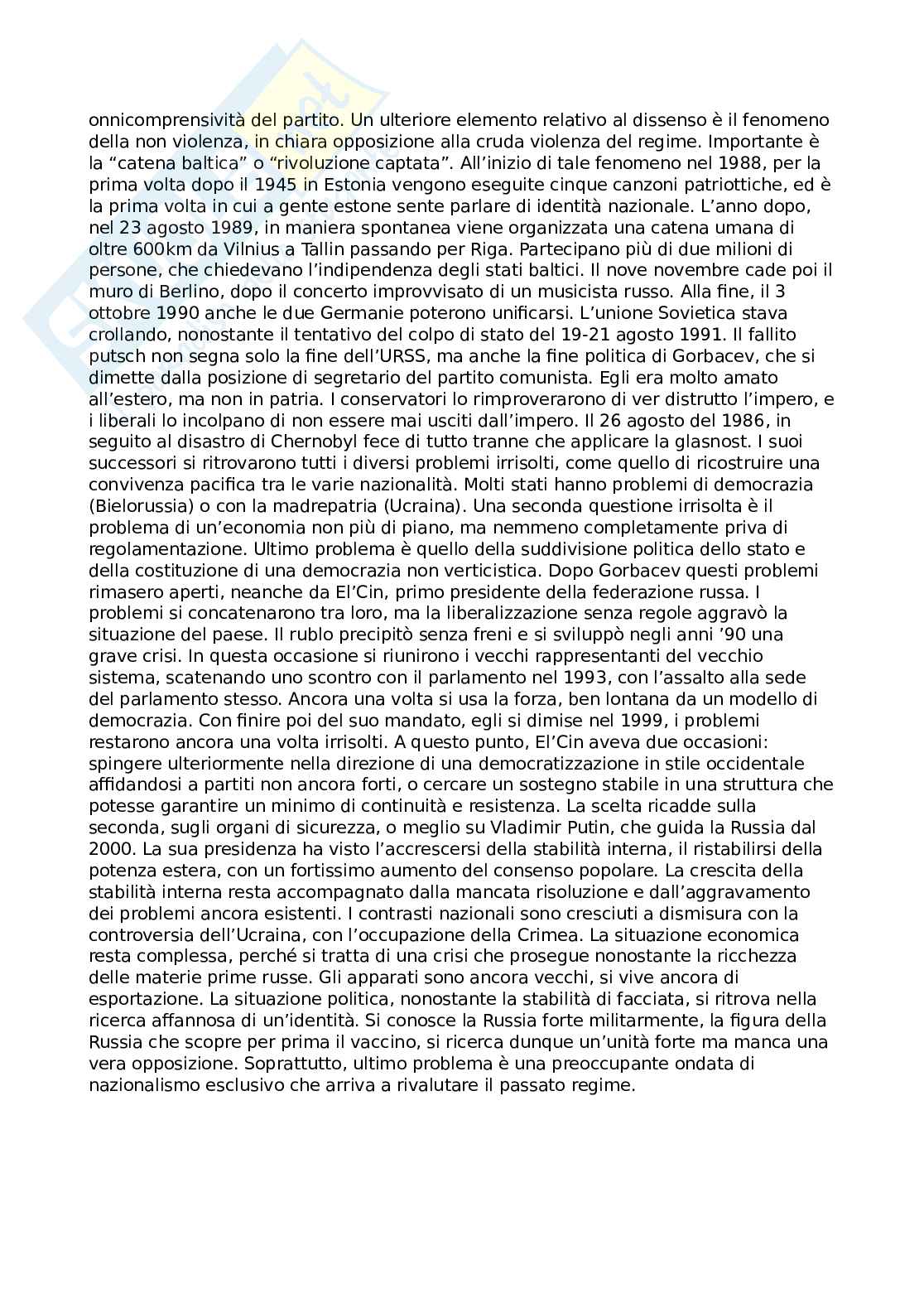 onnicomprensività del partito. Un ulteriore elemento relativo al dissenso è il fenomeno della non violenza, in chiara opposizione alla cruda violenza del regime. Importante è la “catena baltica” o “rivoluzione captata”. All’inizio di tale fenomeno nel 1988, per la prima volta dopo il 1945 in Estonia vengono eseguite cinque canzoni patriottiche, ed è la prima volta in cui a gente estone sente parlare di identità nazionale. L’anno dopo, nel 23 agosto 1989, in maniera spontanea viene organizzata una catena umana di oltre 600km da Vilnius a Tallin passando per Riga. Partecipano più di due milioni di persone, che chiedevano l’indipendenza degli stati baltici. Il nove novembre cade poi il muro di Berlino, dopo il concerto improvvisato di un musicista russo. Alla fine, il 3 ottobre 1990 anche le due Germanie poterono unificarsi. L’unione Sovietica stava crollando, nonostante il tentativo del colpo di stato del 19-21 agosto 1991. Il fallito putsch non segna solo la fine dell’URSS, ma anche la fine politica di Gorbacev, che si dimette dalla posizione di segretario del partito comunista. Egli era molto amato all’estero, ma non in patria. I conservatori lo rimproverarono di ver distrutto l’impero, e i liberali lo incolpano di non essere mai usciti dall’impero. Il 26 agosto del 1986, in seguito al disastro di Chernobyl fece di tutto tranne che applicare la glasnost. I suoi successori si ritrovarono tutti i diversi problemi irrisolti, come quello di ricostruire una convivenza pacifica tra le varie nazionalità. Molti stati hanno problemi di democrazia (Bielorussia) o con la madrepatria (Ucraina). Una seconda questione irrisolta è il problema di un’economia non più di piano, ma nemmeno completamente priva di regolamentazione. Ultimo problema è quello della suddivisione politica dello stato e della costituzione di una democrazia non verticistica. Dopo Gorbacev questi problemi rimasero aperti, neanche da El’Cin, primo presidente della federazione russa. I problemi si concatenarono tra loro, ma la liberalizzazione senza regole aggravò la situazione del paese. Il rublo precipitò senza freni e si sviluppò negli anni ’90 una grave crisi. In questa occasione si riunirono i vecchi rappresentanti del vecchio sistema, scatenando uno scontro con il parlamento nel 1993, con l’assalto alla sede del parlamento stesso. Ancora una volta si usa la forza, ben lontana da un modello di democrazia. Con finire poi del suo mandato, egli si dimise nel 1999, i problemi restarono ancora una volta irrisolti. A questo punto, El’Cin aveva due occasioni: spingere ulteriormente nella direzione di una democratizzazione in stile occidentale affidandosi a partiti non ancora forti, o cercare un sostegno stabile in una struttura che potesse garantire un minimo di continuità e resistenza. La scelta ricadde sulla seconda, sugli organi di sicurezza, o meglio su Vladimir Putin, che guida la Russia dal 2000. La sua presidenza ha visto l’accrescersi della stabilità interna, il ristabilirsi della potenza estera, con un fortissimo aumento del consenso popolare. La crescita della stabilità interna resta accompagnato dalla mancata risoluzione e dall’aggravamento dei problemi ancora esistenti. I contrasti nazionali sono cresciuti a dismisura con la controversia dell’Ucraina, con l’occupazione della Crimea. La situazione economica resta complessa, perché si tratta di una crisi che prosegue nonostante la ricchezza delle materie prime russe. Gli apparati sono ancora vecchi, si vive ancora di esportazione. La situazione politica, nonostante la stabilità di facciata, si ritrova nella ricerca affannosa di un’identità. Si conosce la Russia forte militarmente, la figura della Russia che scopre per prima il vaccino, si ricerca dunque un’unità forte ma manca una vera opposizione. Soprattutto, ultimo problema è una preoccupante ondata di nazionalismo esclusivo che arriva a rivalutare il passato regime.